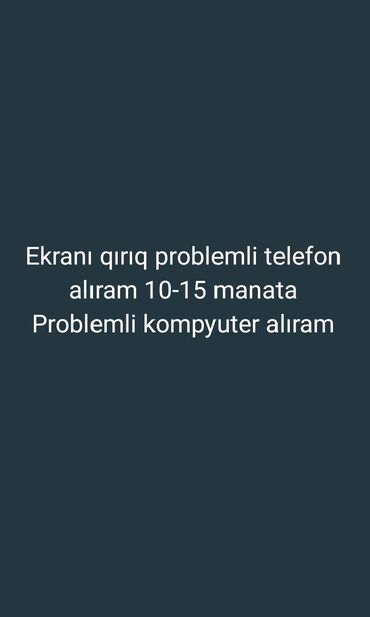 Ekranı qırıq problemli telefon alıram 10-15 manata
Problemli kompyuter alıram